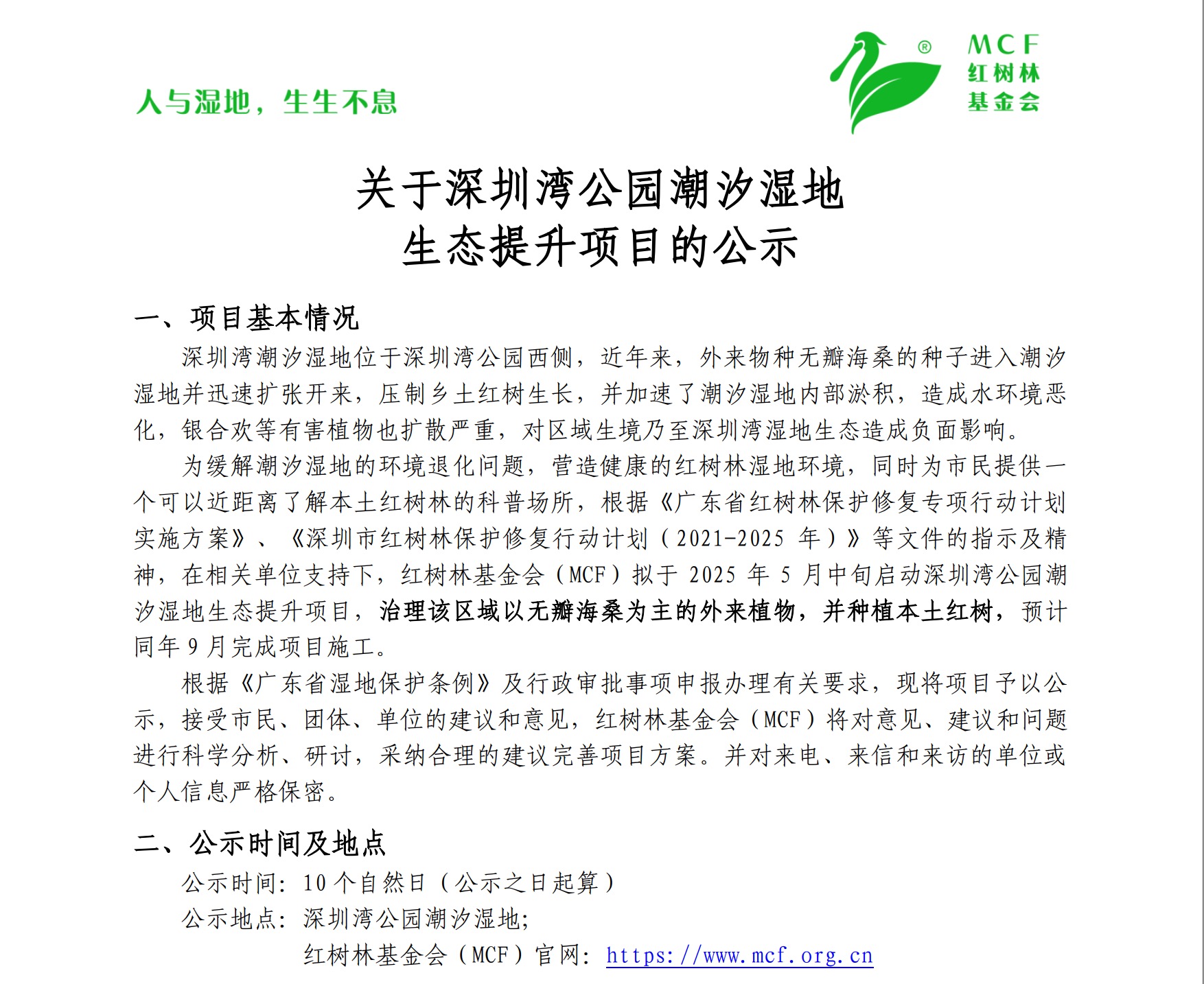 人与湿地，生生不息

®
MCF
红树林
基金会

关于深圳湾公园潮汐湿地
生态提升项目的公示

一、项目基本情况

深圳湾潮汐湿地位于深圳湾公园西侧，近年来，外来物种无瓣海桑的种子进入潮汐湿地并迅速扩张开来，压制乡土红树生长，并加速了潮汐湿地内部淤积，造成水环境恶化，银合欢等有害植物也扩散严重，对区域生境乃至深圳湾湿地生态造成负面影响。

为缓解潮汐湿地的环境退化问题，营造健康的红树林湿地环境，同时为市民提供一个可以近距离了解本土红树林的科普场所，根据《广东省红树林保护修复专项行动计划实施方案》、《深圳市红树林保护修复行动计划（2021-2025 年）》等文件的指示及精神，在相关单位支持下，红树林基金会（MCF）拟于 2025 年 5 月中旬启动深圳湾公园潮汐湿地生态提升项目，治理该区域以无瓣海桑为主的外来植物，并种植本土红树，预计同年 9 月完成项目施工。

根据《广东省湿地保护条例》及行政审批事项申报办理有关要求，现将项目予以公示，接受市民、团体、单位的建议和意见，红树林基金会（MCF）将对意见、建议和问题进行科学分析、研讨，采纳合理的建议完善项目方案。并对来电、来信和来访的单位或个人信息严格保密。

二、公示时间及地点

公示时间：10 个自然日（公示之日起算）

公示地点：深圳湾公园潮汐湿地;

红树林基金会（MCF）官网：https://www.mcf.org.cn